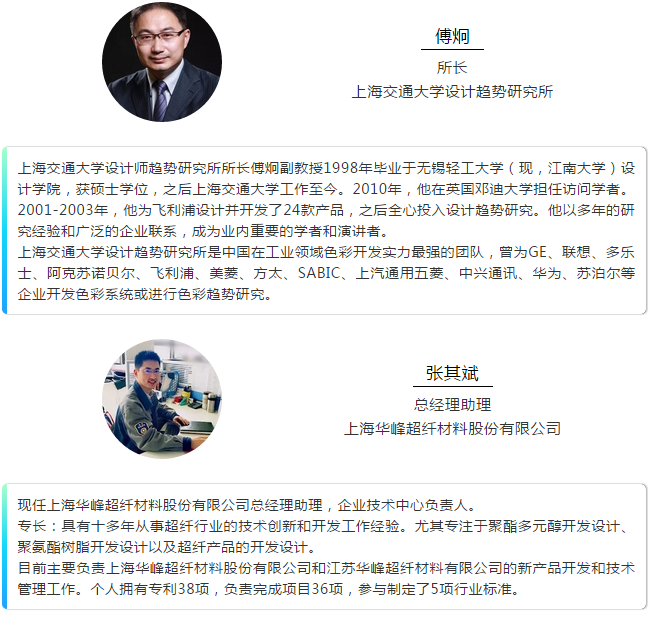 傅炯
所长
上海交通大学设计趋势研究所

上海交通大学设计师趋势研究所所长傅炯副教授1998年毕业于无锡轻工大学（现，江南大学）设计学院，获硕士学位，之后上海交通大学工作至今。2010年，他在英国邓迪大学担任访问学者。2001-2003年，他为飞利浦设计并开发了24款产品，之后全心投入设计趋势研究。他以多年的研究经验和广泛的企业联系，成为业内重要的学者和演讲者。
上海交通大学设计趋势研究所是中国在工业领域色彩开发实力最强的团队，曾为GE、联想、多乐士、阿克苏诺贝尔、飞利浦、美菱、方太、SABIC、上汽通用五菱、中兴通讯、华为、苏泊尔等企业开发色彩系统或进行色彩趋势研究。

张其斌
总经理助理
上海华峰超纤材料股份有限公司

现任上海华峰超纤材料股份有限公司总经理助理，企业技术中心负责人。
专长：具有十多年从事超纤行业的技术创新和开发工作经验。尤其专注于聚酯多元醇开发设计、聚氨酯树脂开发设计以及超纤产品的开发设计。
目前主要负责上海华峰超纤材料股份有限公司和江苏华峰超纤材料有限公司的新产品开发和技术管理工作。个人拥有专利38项，负责完成项目36项，参与制定了5项行业标准。